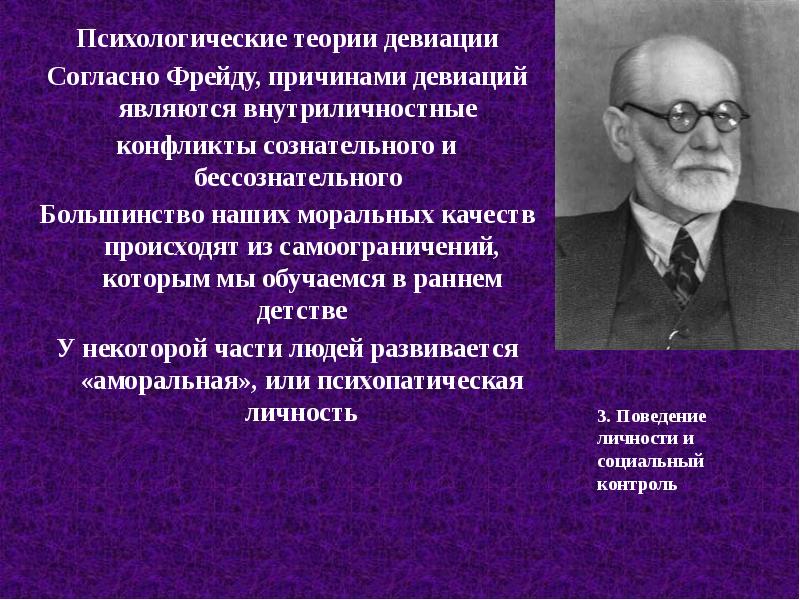 Психологические теории девиации

Согласно Фрейду, причинами девиаций являются внутриличностные конфликты сознательного и бессознательного

Большинство наших моральных качеств происходят из самоограничений, которым мы обучаемся в раннем детстве

У некоторой части людей развивается «аморальная», или психопатическая личность

3. Поведение личности и социальный контроль